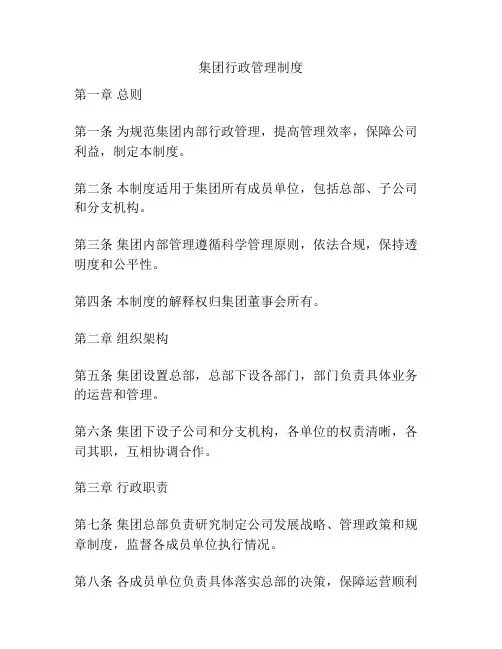 集团行政管理制度

第一章 总则

第一条 为规范集团内部行政管理，提高管理效率，保障公司利益，制定本制度。

第二条 本制度适用于集团所有成员单位，包括总部、子公司和分支机构。

第三条 集团内部管理遵循科学管理原则，依法合规，保持透明度和公平性。

第四条 本制度的解释权归集团董事会所有。

第二章 组织架构

第五条 集团设置总部，总部下设各部门，部门负责具体业务的运营和管理。

第六条 集团下设子公司和分支机构，各单位的权责清晰，各司其职，互相协调合作。

第三章 行政职责

第七条 集团总部负责研究制定公司发展战略、管理政策和规章制度，监督各成员单位执行情况。

第八条 各成员单位负责具体落实总部的决策，保障运营顺利